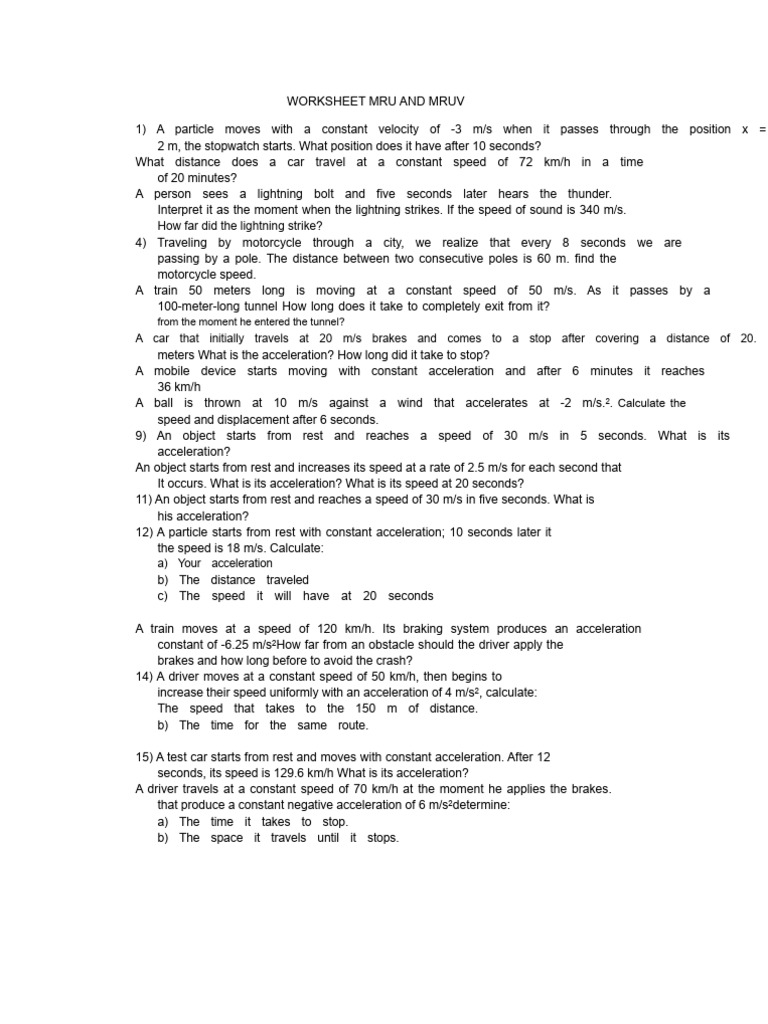 WORKSHEET MRU AND MRUV

1) A particle moves with a constant velocity of -3 m/s when it passes through the position x = 2 m, the stopwatch starts. What position does it have after 10 seconds?
What distance does a car travel at a constant speed of 72 km/h in a time of 20 minutes?
A person sees a lightning bolt and five seconds later hears the thunder. Interpret it as the moment when the lightning strikes. If the speed of sound is 340 m/s. How far did the lightning strike?
4) Traveling by motorcycle through a city, we realize that every 8 seconds we are passing by a pole. The distance between two consecutive poles is 60 m. find the motorcycle speed.
A train 50 meters long is moving at a constant speed of 50 m/s. As it passes by a 100-meter-long tunnel How long does it take to completely exit from it? from the moment he entered the tunnel?
A car that initially travels at 20 m/s brakes and comes to a stop after covering a distance of 20. meters What is the acceleration? How long did it take to stop?
A mobile device starts moving with constant acceleration and after 6 minutes it reaches 36 km/h
A ball is thrown at 10 m/s against a wind that accelerates at -2 m/s.². Calculate the speed and displacement after 6 seconds.
9) An object starts from rest and reaches a speed of 30 m/s in 5 seconds. What is its acceleration?
An object starts from rest and increases its speed at a rate of 2.5 m/s for each second that It occurs. What is its acceleration? What is its speed at 20 seconds?
11) An object starts from rest and reaches a speed of 30 m/s in five seconds. What is his acceleration?
12) A particle starts from rest with constant acceleration; 10 seconds later it the speed is 18 m/s. Calculate:
a) Your acceleration
b) The distance traveled
c) The speed it will have at 20 seconds

A train moves at a speed of 120 km/h. Its braking system produces an acceleration constant of -6.25 m/s²How far from an obstacle should the driver apply the brakes and how long before to avoid the crash?
14) A driver moves at a constant speed of 50 km/h, then begins to increase their speed uniformly with an acceleration of 4 m/s², calculate:
The speed that takes to the 150 m of distance.
b) The time for the same route.

15) A test car starts from rest and moves with constant acceleration. After 12 seconds, its speed is 129.6 km/h What is its acceleration?
A driver travels at a constant speed of 70 km/h at the moment he applies the brakes. that produce a constant negative acceleration of 6 m/s²determine:
a) The time it takes to stop.
b) The space it travels until it stops.